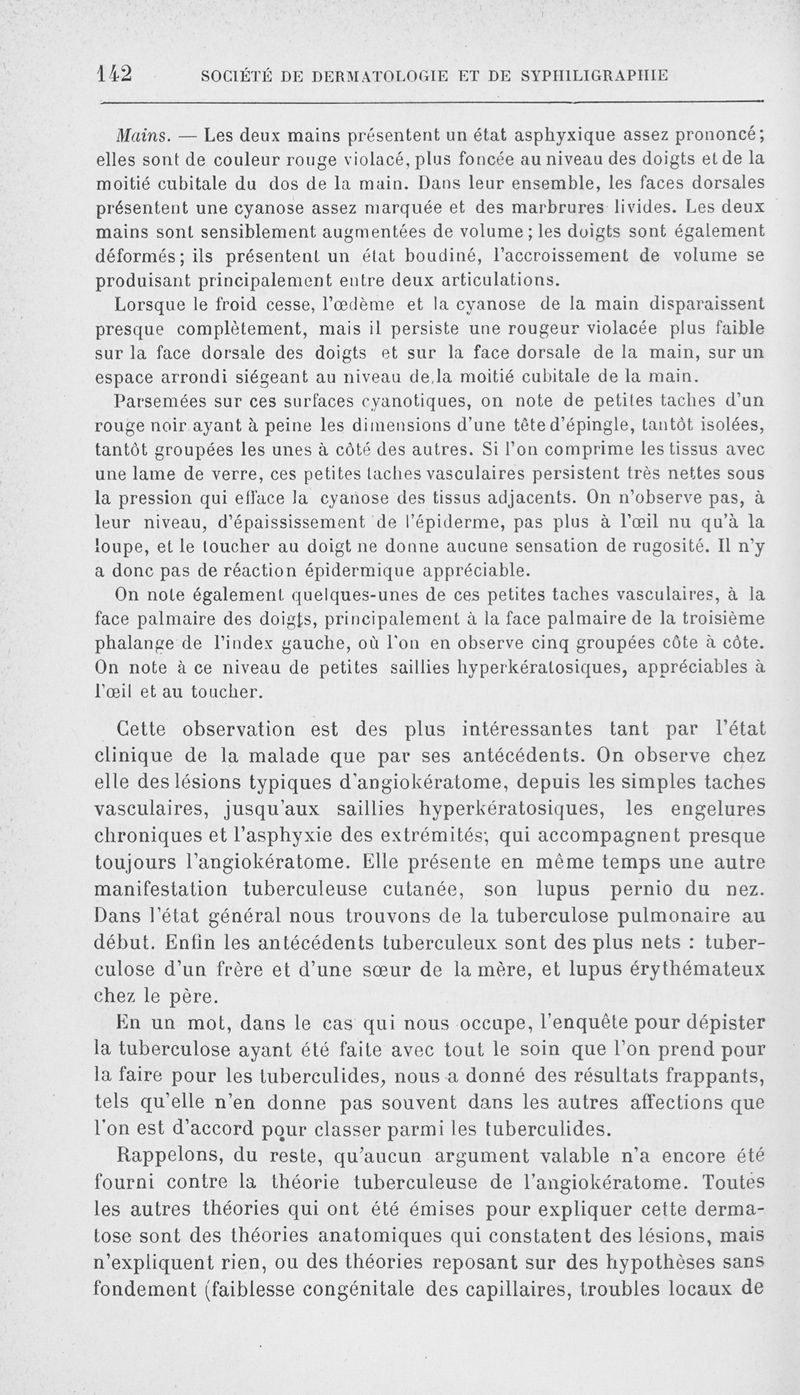 142 SOCIÉTÉ DE DERMATOLOGIE ET DE SYPHILIGRAPHIE

Mains. — Les deux mains présentent un état asphyxique assez prononcé; elles sont de couleur rouge violacé, plus foncée au niveau des doigts et de la moitié cubitale du dos de la main. Dans leur ensemble, les faces dorsales présentent une cyanose assez marquée et des marbrures livides. Les deux mains sont sensiblement augmentées de volume; les doigts sont également déformés; ils présentent un état boudiné, l'accroissement de volume se produisant principalement entre deux articulations.

Lorsque le froid cesse, l'œdème et la cyanose de la main disparaissent presque complètement, mais il persiste une rougeur violacée plus faible sur la face dorsale des doigts et sur la face dorsale de la main, sur un espace arrondi siégeant au niveau de la moitié cubitale de la main.

Parsemées sur ces surfaces cyanotiques, on note de petites taches d'un rouge noir ayant à peine les dimensions d'une tête d'épingle, tantôt isolées, tantôt groupées les unes à côté des autres. Si l'on comprime les tissus avec une lame de verre, ces petites taches vasculaires persistent très nettes sous la pression qui efface la cyanose des tissus adjacents. On n'observe pas, à leur niveau, d'épaississement de l'épiderme, pas plus à l'œil nu qu'à la loupe, et le toucher au doigt ne donne aucune sensation de rugosité. Il n'y a donc pas de réaction épidermique appréciable.

On note également quelques-unes de ces petites taches vasculaires, à la face palmaire des doigts, principalement à la face palmaire de la troisième phalange de l'index gauche, où l'on en observe cinq groupées côte à côte. On note à ce niveau de petites saillies hyperkératosiques, appréciables à l'œil et au toucher.

Cette observation est des plus intéressantes tant par l'état clinique de la malade que par ses antécédents. On observe chez elle des lésions typiques d'angiokératome, depuis les simples taches vasculaires, jusqu'aux saillies hyperkératosiques, les engelures chroniques et l'asphyxie des extrémités; qui accompagnent presque toujours l'angiokératome. Elle présente en même temps une autre manifestation tuberculeuse cutanée, son lupus pernio du nez. Dans l'état général nous trouvons de la tuberculose pulmonaire au début. Enfin les antécédents tuberculeux sont des plus nets : tuberculose d'un frère et d'une sœur de la mère, et lupus érythémateux chez le père.

En un mot, dans le cas qui nous occupe, l'enquête pour dépister la tuberculose ayant été faite avec tout le soin que l'on prend pour la faire pour les tuberculides, nous a donné des résultats frappants, tels qu'elle n'en donne pas souvent dans les autres affections que l'on est d'accord pour classer parmi les tuberculides.

Rappelons, du reste, qu'aucun argument valable n'a encore été fourni contre la théorie tuberculeuse de l'angiokératome. Toutes les autres théories qui ont été émises pour expliquer cette dermatose sont des théories anatomiques qui constatent des lésions, mais n'expliquent rien, ou des théories reposant sur des hypothèses sans fondement (faiblesse congénitale des capillaires, troubles locaux de